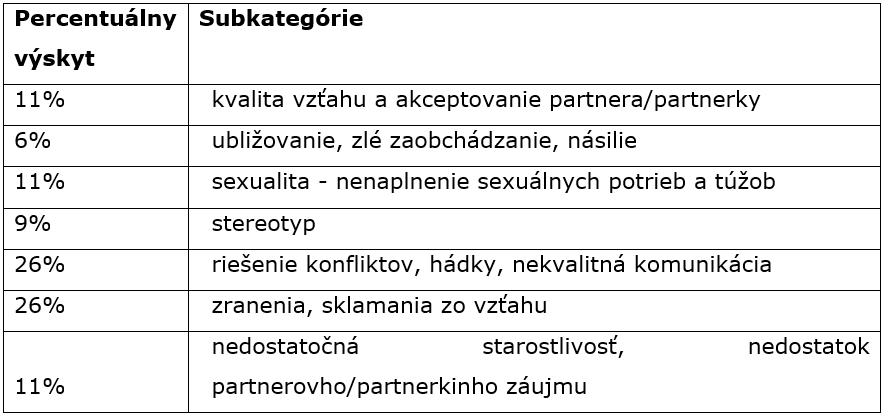 | Percentuálny výskyt | Subkategórie |
|---|---|
| 11% | kvalita vzťahu a akceptovanie partnera/partnerky |
| 6% | ubližovanie, zlé zaobchádzanie, násilie |
| 11% | sexualita - nenaplnenie sexuálnych potrieb a túžob |
| 9% | stereotyp |
| 26% | riešenie konfliktov, hádky, nekvalitná komunikácia |
| 26% | zranenia, sklamania zo vzťahu |
| 11% | nedostatočná starostlivosť, nedostatok partnerovho/partnerkinho záujmu |